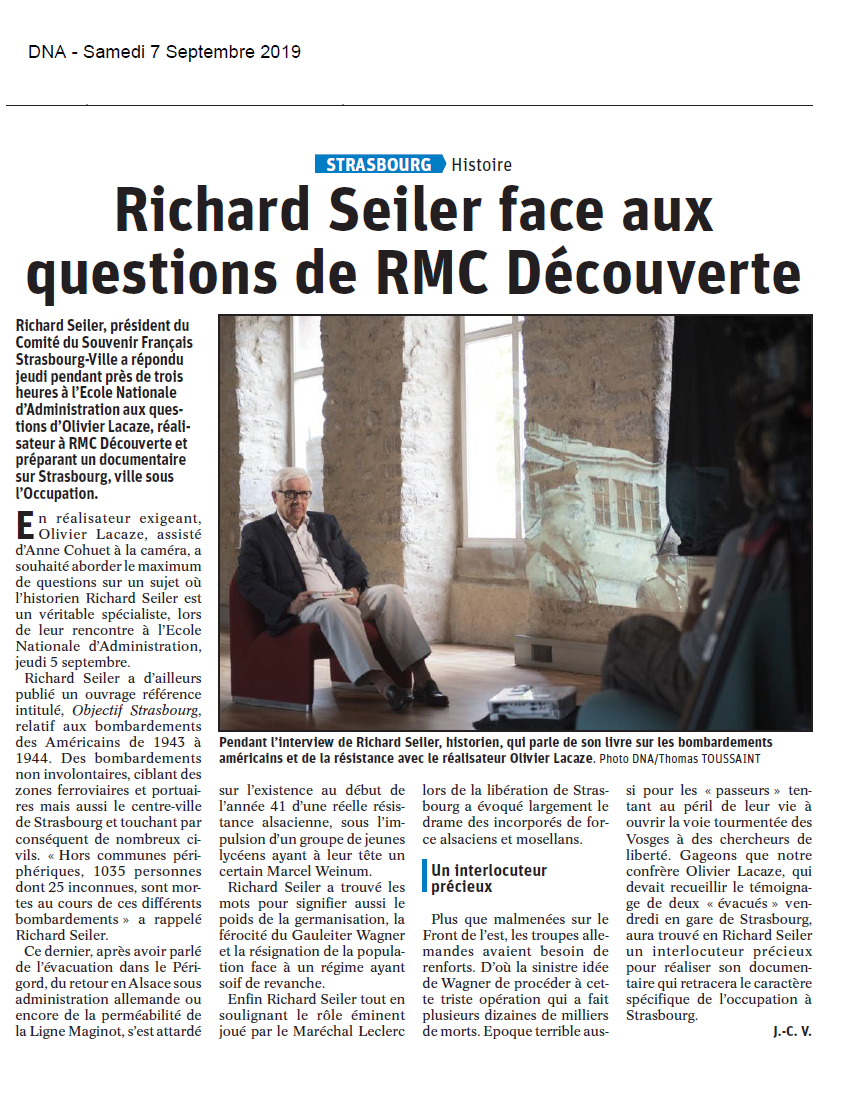 DNA - Samedi 7 Septembre 2019

STRASBOURG Histoire

Richard Seiler face aux questions de RMC Découverte

Richard Seiler, président du Comité du Souvenir Français Strasbourg-Ville a répondu jeudi pendant près de trois heures à l'Ecole Nationale d'Administration aux questions d'Olivier Lacaze, réalisateur à RMC Découverte et préparant un documentaire sur Strasbourg, ville sous l'Occupation.

En réalisateur exigeant, Olivier Lacaze, assisté d'Anne Cohuet à la caméra, a souhaité aborder le maximum de questions sur un sujet où l'historien Richard Seiler est un véritable spécialiste, lors de leur rencontre à l'Ecole Nationale d'Administration, jeudi 5 septembre.

Richard Seiler a d'ailleurs publié un ouvrage référence intitulé, Objectif Strasbourg, relatif aux bombardements des Américains de 1943 à 1944. Des bombardements non involontaires, ciblant des zones ferroviaires et portuaires mais aussi le centre-ville de Strasbourg et touchant par conséquent de nombreux civils. « Hors communes périphériques, 1035 personnes dont 25 inconnues, sont mortes au cours de ces différents bombardements » a rappelé Richard Seiler.

Ce dernier, après avoir parlé de l'évacuation dans le Périgord, du retour en Alsace sous administration allemande ou encore de la perméabilité de la Ligne Maginot, s'est attardé sur l'existence au début de l'année 41 d'une réelle résistance alsacienne, sous l'impulsion d'un groupe de jeunes lycéens ayant à leur tête un certain Marcel Weinum.

Richard Seiler a trouvé les mots pour signifier aussi le poids de la germanisation, la férocité du Gauleiter Wagner et la résignation de la population face à un régime ayant soif de revanche.

Enfin Richard Seiler tout en soulignant le rôle éminent joué par le Maréchal Leclerc lors de la libération de Strasbourg a évoqué largement le drame des incorporés de force alsaciens et mosellans.

Un interlocuteur précieux

Plus que malmenées sur le Front de l'est, les troupes allemandes avaient besoin de renforts. D'où la sinistre idée de Wagner de procéder à cette triste opération qui a fait plusieurs dizaines de milliers de morts. Epoque terrible aussi pour les « passeurs » tentant au péril de leur vie à ouvrir la voie tourmentée des Vosges à des chercheurs de liberté. Gageons que notre confrère Olivier Lacaze, qui devait recueillir le témoignage de deux « évacués » vendredi en gare de Strasbourg, aura trouvé en Richard Seiler un interlocuteur précieux pour réaliser son documentaire qui retracera le caractère spécifique de l'occupation à Strasbourg.

J.-C. V.

Pendant l'interview de Richard Seiler, historien, qui parle de son livre sur les bombardements américains et de la résistance avec le réalisateur Olivier Lacaze. Photo DNA/Thomas TOUSSAINT